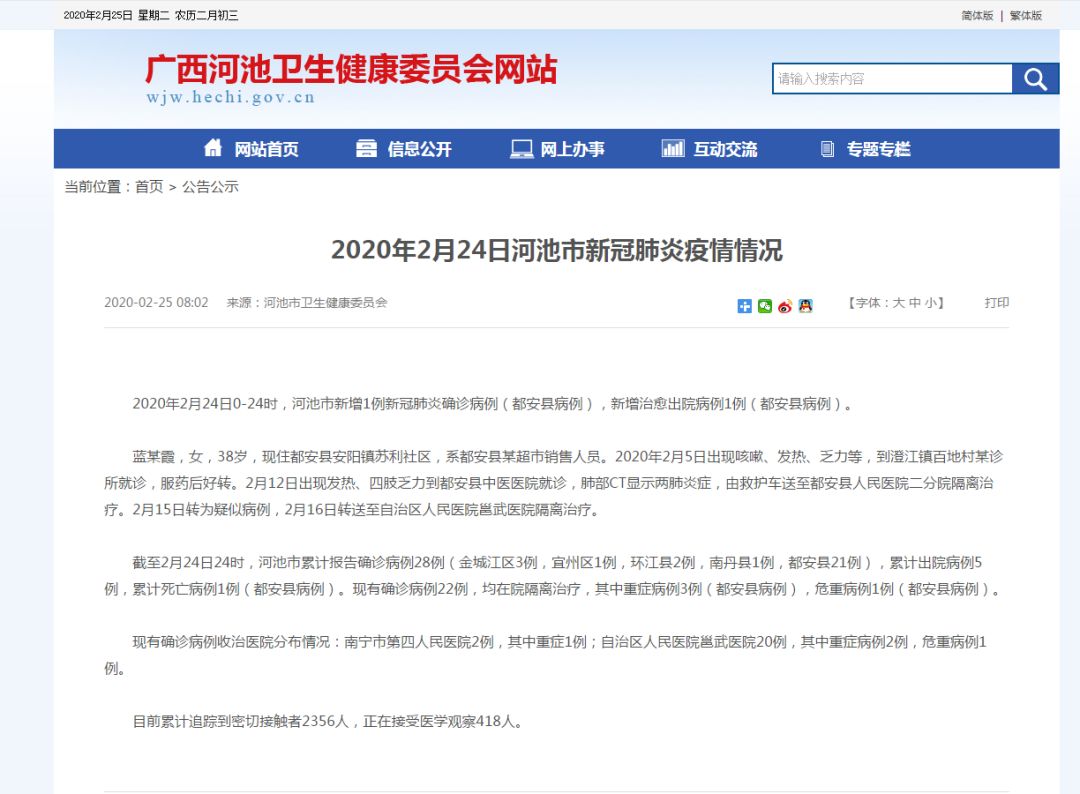 2020年2月25日 星期二 农历二月初三

简体版 | 繁体版

广西河池卫生健康委员会网站
wjw.hechi.gov.cn

请输入搜索内容

网站首页 信息公开 网上办事 互动交流 专题专栏

当前位置：首页 > 公告公示

2020年2月24日河池市新冠肺炎疫情情况

2020-02-25 08:02 来源：河池市卫生健康委员会

【字体：大 中 小】 打印

2020年2月24日0-24时，河池市新增1例新冠肺炎确诊病例（都安县病例），新增治愈出院病例1例（都安县病例）。

蓝某霞，女，38岁，现住都安县安阳镇苏利社区，系都安县某超市销售人员。2020年2月5日出现咳嗽、发热、乏力等，到澄江镇百地村某诊所就诊，服药后好转。2月12日出现发热、四肢乏力到都安县中医医院就诊，肺部CT显示两肺炎症，由救护车送至都安县人民医院二分院隔离治疗。2月15日转为疑似病例，2月16日转送至自治区人民医院邕武医院隔离治疗。

截至2月24日24时，河池市累计报告确诊病例28例（金城江区3例，宜州区1例，环江县2例，南丹县1例，都安县21例），累计出院病例5例，累计死亡病例1例（都安县病例）。现有确诊病例22例，均在院隔离治疗，其中重症病例3例（都安县病例），危重病例1例（都安县病例）。

现有确诊病例收治医院分布情况：南宁市第四人民医院2例，其中重症1例；自治区人民医院邕武医院20例，其中重症病例2例，危重病例1例。

目前累计追踪到密切接触者2356人，正在接受医学观察418人。